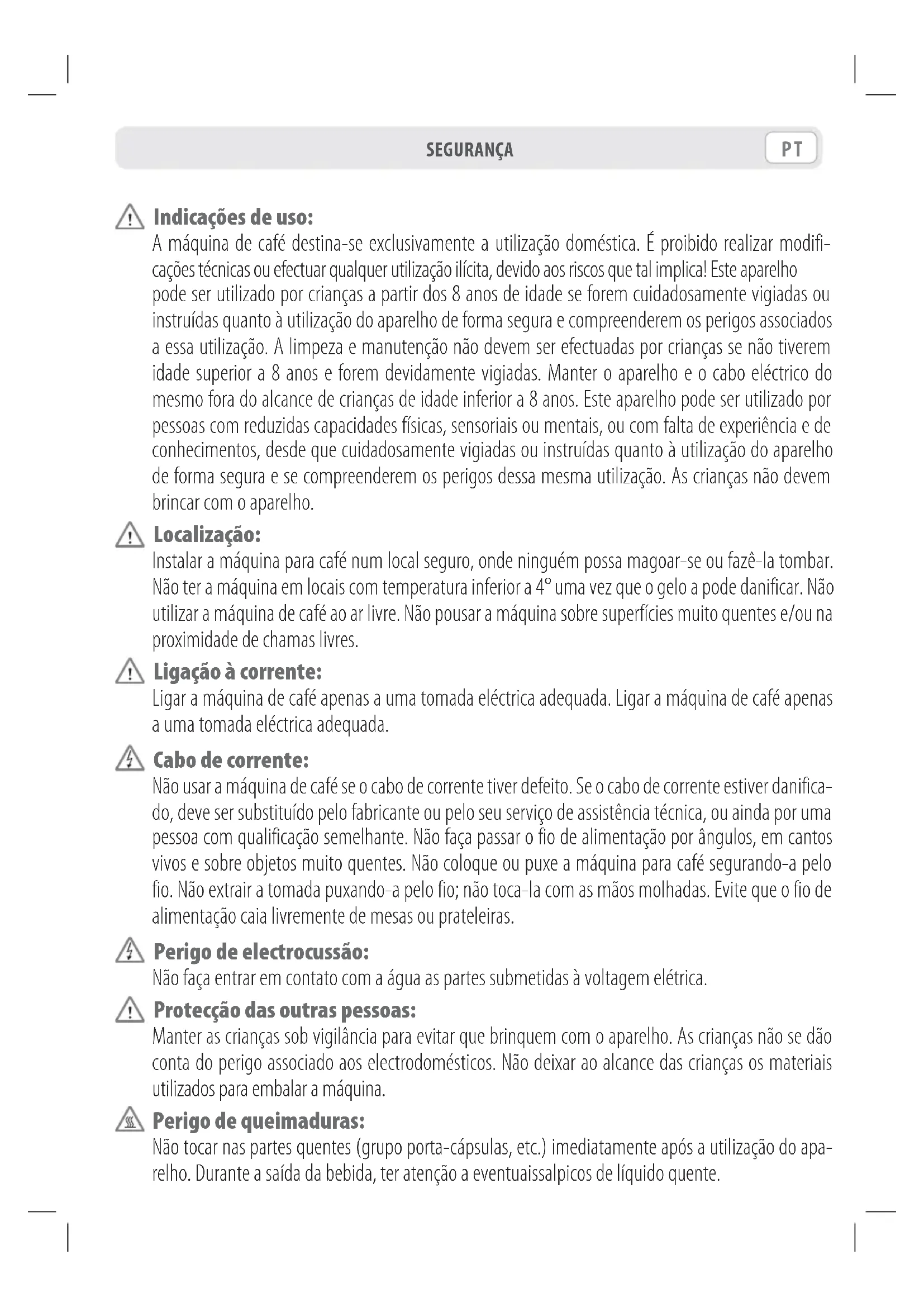 SEGURANÇA PT

Indicações de uso:
A máquina de café destina-se exclusivamente a utilização doméstica. É proibido realizar modificações técnicas ou efectuar qualquer utilização ilícita, devido aos riscos que tal implica! Este aparelho pode ser utilizado por crianças a partir dos 8 anos de idade se forem cuidadosamente vigiadas ou instruídas quanto à utilização do aparelho de forma segura e compreenderem os perigos associados a essa utilização. A limpeza e manutenção não devem ser efectuadas por crianças se não tiverem idade superior a 8 anos e forem devidamente vigiadas. Manter o aparelho e o cabo eléctrico do mesmo fora do alcance de crianças de idade inferior a 8 anos. Este aparelho pode ser utilizado por pessoas com reduzidas capacidades físicas, sensoriais ou mentais, ou com falta de experiência e de conhecimentos, desde que cuidadosamente vigiadas ou instruídas quanto à utilização do aparelho de forma segura e se compreenderem os perigos dessa mesma utilização. As crianças não devem brincar com o aparelho.

Localização:
Instalar a máquina para café num local seguro, onde ninguém possa magoar-se ou fazê-la tombar. Não ter a máquina em locais com temperatura inferior a 4° uma vez que o gelo a pode danificar. Não utilizar a máquina de café ao ar livre. Não pousar a máquina sobre superfícies muito quentes e/ou na proximidade de chamas livres.

Ligação à corrente:
Ligar a máquina de café apenas a uma tomada eléctrica adequada. Ligar a máquina de café apenas a uma tomada eléctrica adequada.

Cabo de corrente:
Não usar a máquina de café se o cabo de corrente tiver defeito. Se o cabo de corrente estiver danificado, deve ser substituído pelo fabricante ou pelo seu serviço de assistência técnica, ou ainda por uma pessoa com qualificação semelhante. Não faça passar o fio de alimentação por ângulos, em cantos vivos e sobre objetos muito quentes. Não coloque ou puxe a máquina para café segurando-a pelo fio. Não extrair a tomada puxando-a pelo fio; não toca-la com as mãos molhadas. Evite que o fio de alimentação caia livremente de mesas ou prateleiras.

Perigo de electrocussão:
Não faça entrar em contato com a água as partes submetidas à voltagem elétrica.

Protecção das outras pessoas:
Manter as crianças sob vigilância para evitar que brinquem com o aparelho. As crianças não se dão conta do perigo associado aos electrodomésticos. Não deixar ao alcance das crianças os materiais utilizados para embalar a máquina.

Perigo de queimaduras:
Não tocar nas partes quentes (grupo porta-cápsulas, etc.) imediatamente após a utilização do aparelho. Durante a saída da bebida, ter atenção a eventuaissalpicos de líquido quente.